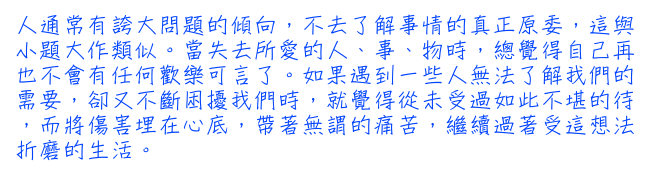 人通常有誇大問題的傾向，不去了解事情的真正原委，這與小題大作類似。當失去所愛的人、事、物時，總覺得自己再也不會有任何歡樂可言了。如果遇到一些人無法了解我們的需要，卻又不斷困擾我們時，就覺得從未受過如此不堪的待，而將傷害埋在心底，帶著無謂的痛苦，繼續過著受這想法折磨的生活。